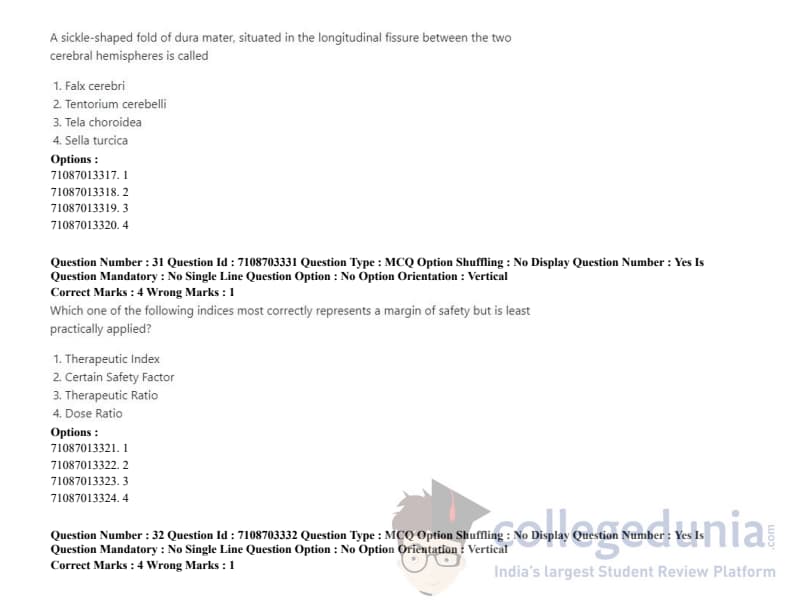 A sickle-shaped fold of dura mater, situated in the longitudinal fissure between the two cerebral hemispheres is called

1. Falx cerebri
2. Tentorium cerebelli
3. Tela choroidea
4. Sella turcica

Options :
71087013317. 1
71087013318. 2
71087013319. 3
71087013320. 4

Question Number : 31 Question Id : 7108703331 Question Type : MCQ Option Shuffling : No Display Question Number : Yes Is Question Mandatory : No Single Line Question Option : No Option Orientation : Vertical
Correct Marks : 4 Wrong Marks : 1
Which one of the following indices most correctly represents a margin of safety but is least practically applied?

1. Therapeutic Index
2. Certain Safety Factor
3. Therapeutic Ratio
4. Dose Ratio

Options :
71087013321. 1
71087013322. 2
71087013323. 3
71087013324. 4

Question Number : 32 Question Id : 7108703332 Question Type : MCQ Option Shuffling : No Display Question Number : Yes Is Question Mandatory : No Single Line Question Option : No Option Orientation : Vertical
Correct Marks : 4 Wrong Marks : 1

collegedunia.com
India's largest Student Review Platform